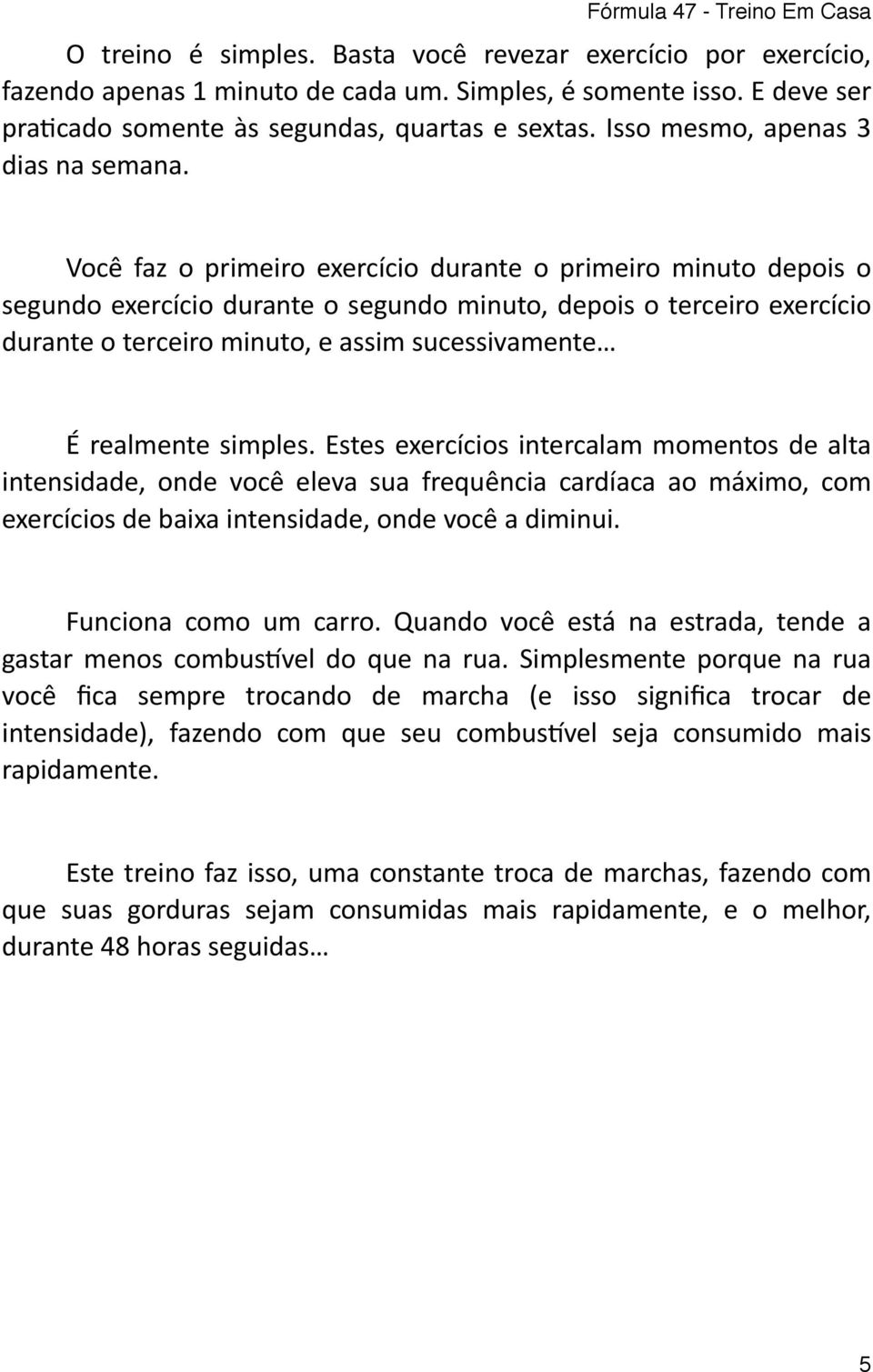 Fórmula 47 - Treino Em Casa

O treino é simples. Basta você revezar exercício por exercício, fazendo apenas 1 minuto de cada um. Simples, é somente isso. E deve ser praticado somente às segundas, quartas e sextas. Isso mesmo, apenas 3 dias na semana.

Você faz o primeiro exercício durante o primeiro minuto depois o segundo exercício durante o segundo minuto, depois o terceiro exercício durante o terceiro minuto, e assim sucessivamente…

É realmente simples. Estes exercícios intercalam momentos de alta intensidade, onde você eleva sua frequência cardíaca ao máximo, com exercícios de baixa intensidade, onde você a diminui.

Funciona como um carro. Quando você está na estrada, tende a gastar menos combustível do que na rua. Simplesmente porque na rua você fica sempre trocando de marcha (e isso significa trocar de intensidade), fazendo com que seu combustível seja consumido mais rapidamente.

Este treino faz isso, uma constante troca de marchas, fazendo com que suas gorduras sejam consumidas mais rapidamente, e o melhor, durante 48 horas seguidas…

5